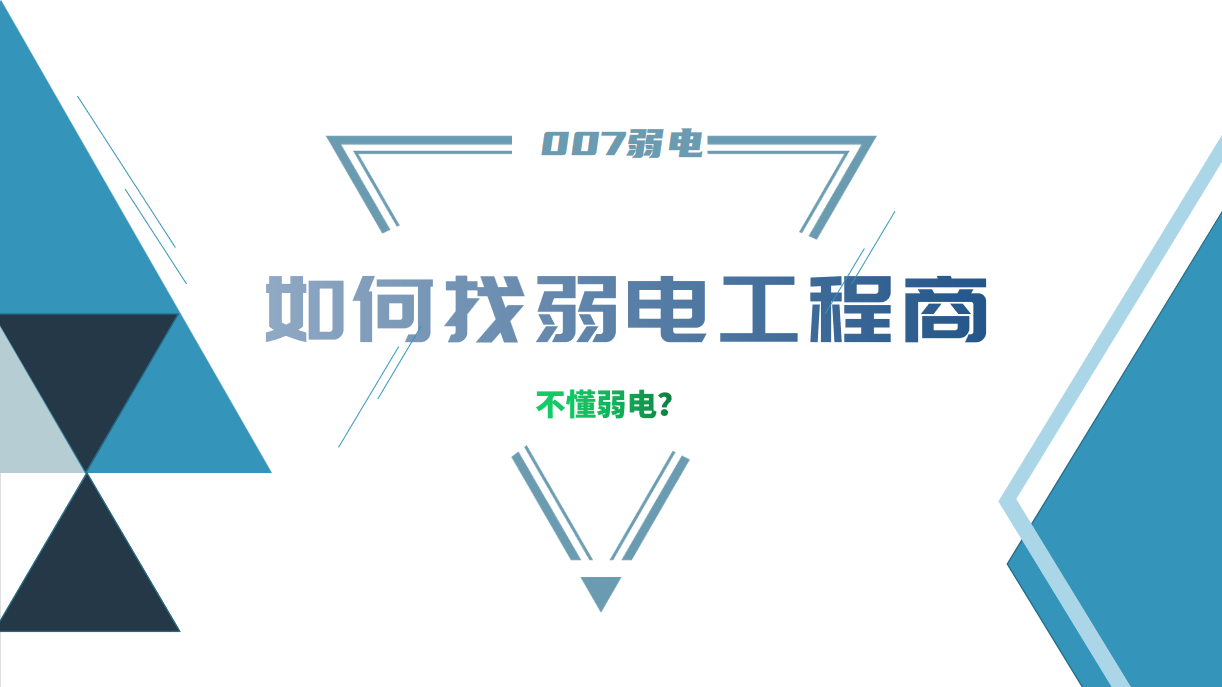 007弱电

如何找弱电工程商

不懂弱电？